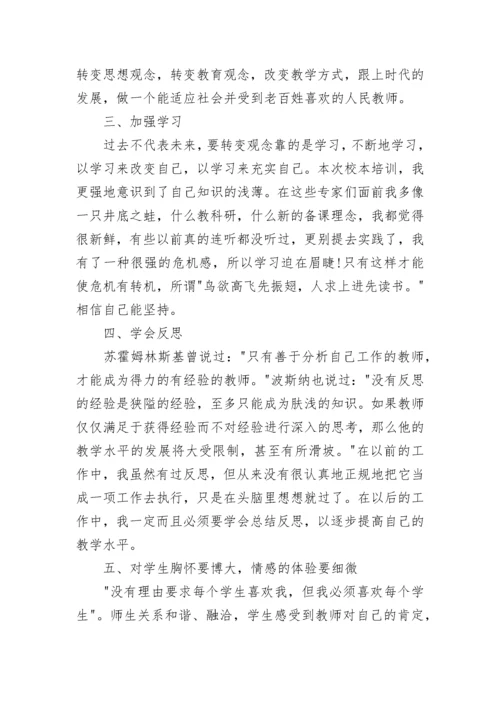 转变思想观念，转变教育观念，改变教学方式，跟上时代的发展，做一个能适应社会并受到老百姓喜欢的人民教师。

三、加强学习

过去不代表未来，要转变观念靠的是学习，不断地学习，以学习来改变自己，以学习来充实自己。本次校本培训，我更强地意识到了自己知识的浅薄。在这些专家们面前我多像一只井底之蛙，什么教科研，什么新的备课理念，我都觉得很新鲜，有些以前真的连听都没听过，更别提去实践了，我有了一种很强的危机感，所以学习迫在眉睫!只有这样才能使危机有转机，所谓"鸟欲高飞先振翅，人求上进先读书。"相信自己能坚持。

四、学会反思

苏霍姆林斯基曾说过："只有善于分析自己工作的教师，才能成为得力的有经验的教师。"波斯纳也说过："没有反思的经验是狭隘的经验，至多只能成为肤浅的知识。如果教师仅仅满足于获得经验而不对经验进行深入的思考，那么他的教学水平的发展将大受限制，甚至有所滑坡。"在以前的工作中，我虽然有过反思，但从来没有很认真地正规地把它当成一项工作去执行，只是在头脑里想想就过了。在以后的工作中，我一定而且必须要学会总结反思，以逐步提高自己的教学水平。

五、对学生胸怀要博大，情感的体验要细微

"没有理由要求每个学生喜欢我，但我必须喜欢每个学生"。师生关系和谐、融洽，学生感受到教师对自己的肯定，